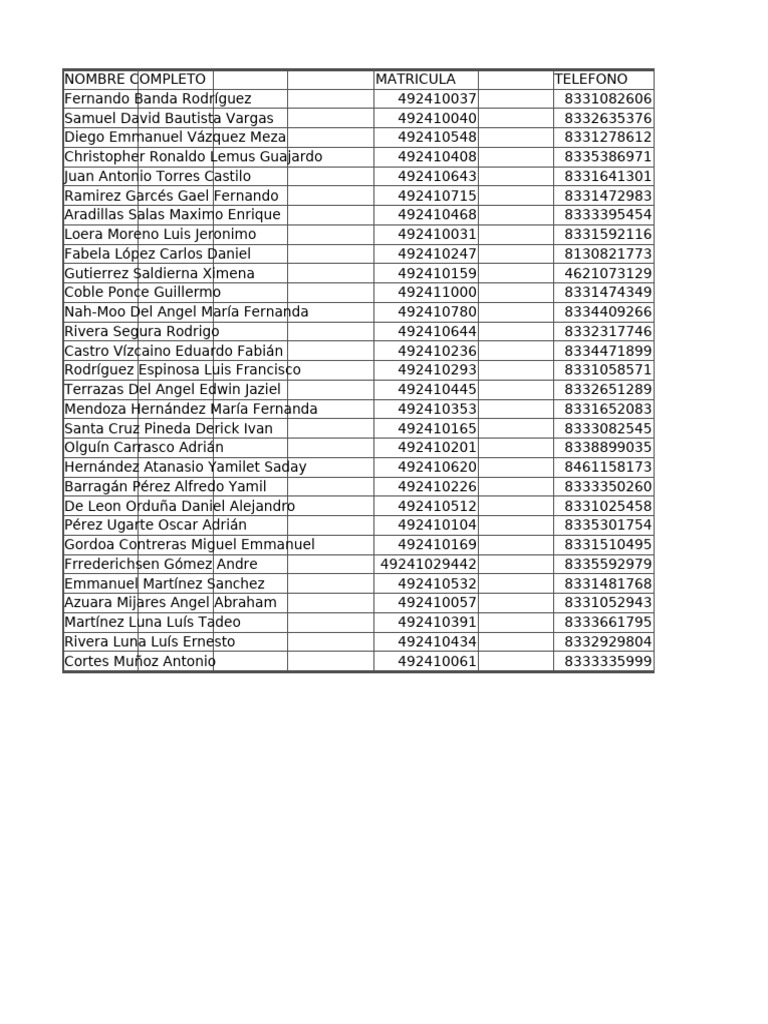 | NOMBRE COMPLETO | MATRICULA | TELEFONO |
|---|---|---|
| Fernando Banda Rodríguez | 492410037 | 8331082606 |
| Samuel David Bautista Vargas | 492410040 | 8332635376 |
| Diego Emmanuel Vázquez Meza | 492410548 | 8331278612 |
| Christopher Ronaldo Lemus Guajardo | 492410408 | 8335386971 |
| Juan Antonio Torres Castilo | 492410643 | 8331641301 |
| Ramirez Garcés Gael Fernando | 492410715 | 8331472983 |
| Aradillas Salas Maximo Enrique | 492410468 | 8333395454 |
| Loera Moreno Luis Jeronimo | 492410031 | 8331592116 |
| Fabela López Carlos Daniel | 492410247 | 8130821773 |
| Gutierrez Saldierna Ximena | 492410159 | 4621073129 |
| Coble Ponce Guillermo | 492411000 | 8331474349 |
| Nah-Moo Del Angel María Fernanda | 492410780 | 8334409266 |
| Rivera Segura Rodrigo | 492410644 | 8332317746 |
| Castro Vízcaino Eduardo Fabián | 492410236 | 8334471899 |
| Rodríguez Espinosa Luis Francisco | 492410293 | 8331058571 |
| Terrazas Del Angel Edwin Jaziel | 492410445 | 8332651289 |
| Mendoza Hernández María Fernanda | 492410353 | 8331652083 |
| Santa Cruz Pineda Derick Ivan | 492410165 | 8333082545 |
| Olguín Carrasco Adrián | 492410201 | 8338899035 |
| Hernández Atanasio Yamilet Saday | 492410620 | 8461158173 |
| Barragán Pérez Alfredo Yamil | 492410226 | 8333350260 |
| De Leon Orduña Daniel Alejandro | 492410512 | 8331025458 |
| Pérez Ugarte Oscar Adrián | 492410104 | 8335301754 |
| Gordoa Contreras Miguel Emmanuel | 492410169 | 8331510495 |
| Frrederichsen Gómez Andre | 49241029442 | 8335592979 |
| Emmanuel Martínez Sanchez | 492410532 | 8331481768 |
| Azuara Mijares Angel Abraham | 492410057 | 8331052943 |
| Martínez Luna Luís Tadeo | 492410391 | 8333661795 |
| Rivera Luna Luís Ernesto | 492410434 | 8332929804 |
| Cortes Muñoz Antonio | 492410061 | 8333335999 |